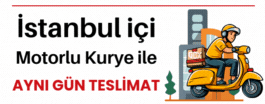 İstanbul içi
Motorlu Kurye ile
AYNI GÜN TESLİMAT